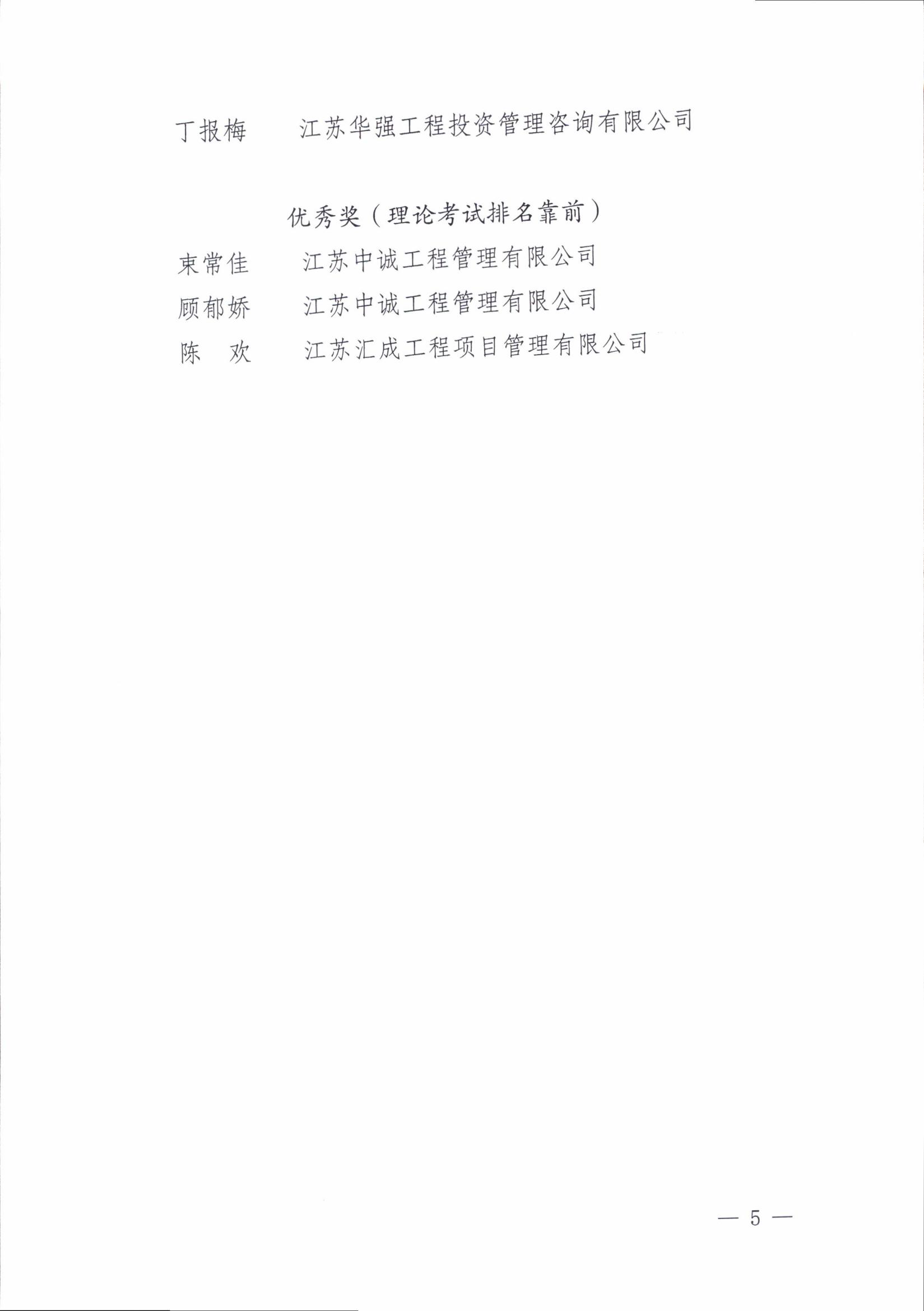 丁报梅　　江苏华强工程投资管理咨询有限公司

优秀奖（理论考试排名靠前）

束常佳　　江苏中诚工程管理有限公司
顾郁娇　　江苏中诚工程管理有限公司
陈　欢　　江苏汇成工程项目管理有限公司

— 5 —